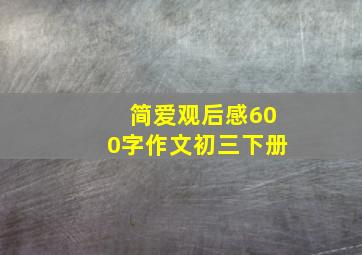 简爱观后感600字作文初三下册